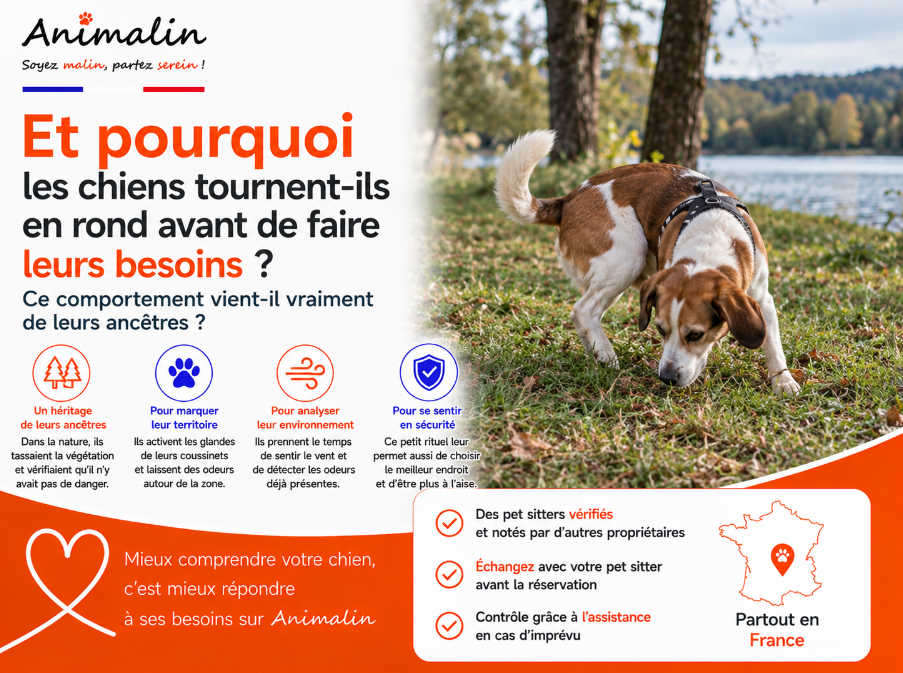 Animalin

Soyez malin, partez serein !

Et pourquoi les chiens tournent-ils en rond avant de faire leurs besoins ?

Ce comportement vient-il vraiment de leurs ancêtres ?

Un héritage de leurs ancêtres
Dans la nature, ils tassaient la végétation et vérifiaient qu'il n'y avait pas de danger.

Pour marquer leur territoire
Ils activent les glandes de leurs coussinets et laissent des odeurs autour de la zone.

Pour analyser leur environnement
Ils prennent le temps de sentir le vent et de détecter les odeurs déjà présentes.

Pour se sentir en sécurité
Ce petit rituel leur permet aussi de choisir le meilleur endroit et d'être plus à l'aise.

Mieux comprendre votre chien, c'est mieux répondre à ses besoins sur Animalin

Des pet sitters vérifiés et notés par d'autres propriétaires

Échangez avec votre pet sitter avant la réservation

Contrôle grâce à l'assistance en cas d'imprévu

Partout en France